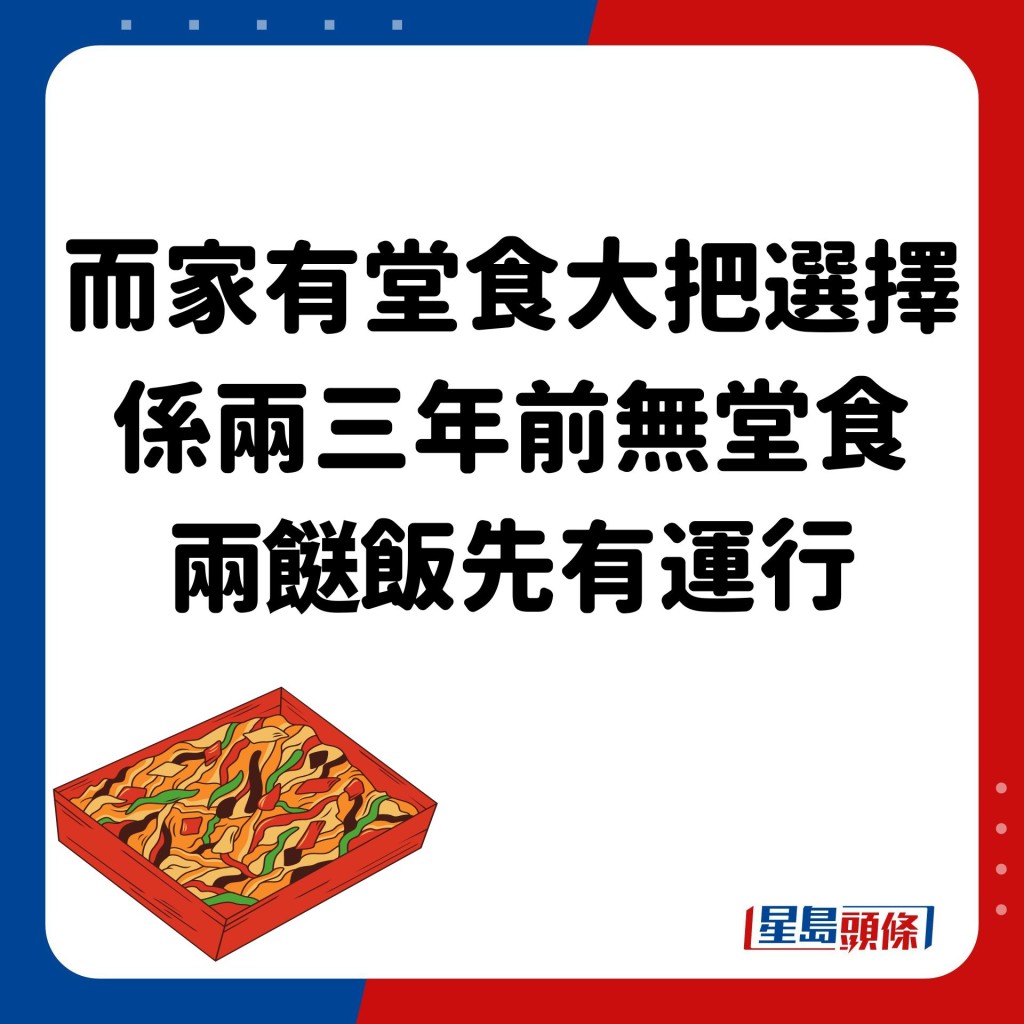 而家有堂食大把選擇
係兩三年前無堂食
兩餸飯先有運行

星島頭條